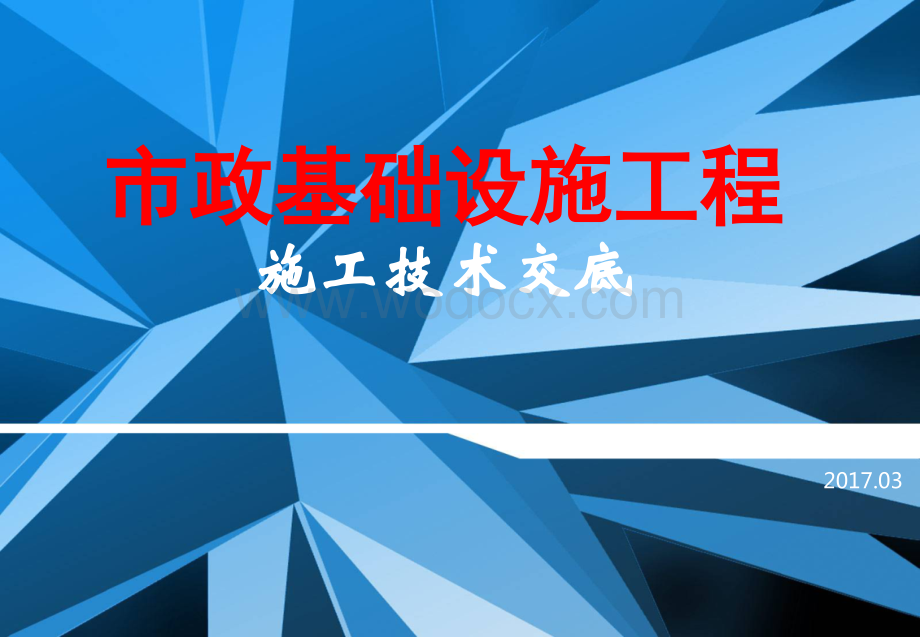 市政基础设施工程

施工技术交底

www.wodocx.com

2017.03